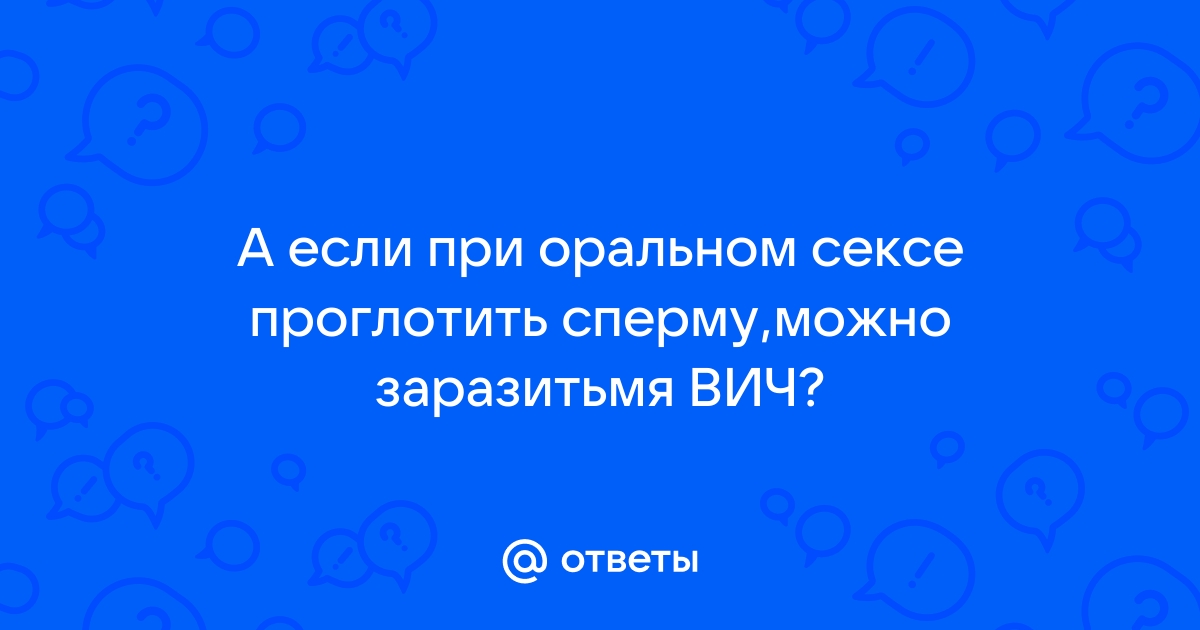 А если при оральном сексе проглотить сперму,можно заразитьмя ВИЧ?

@ ответы